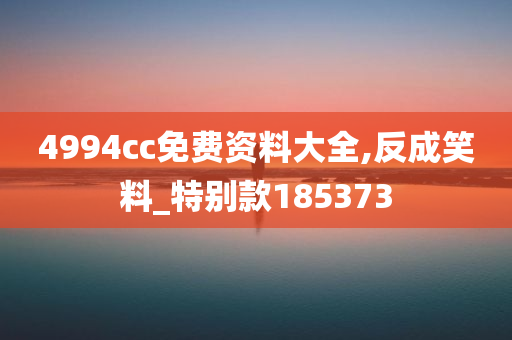 4994cc免费资料大全,反成笑料_特别款185373